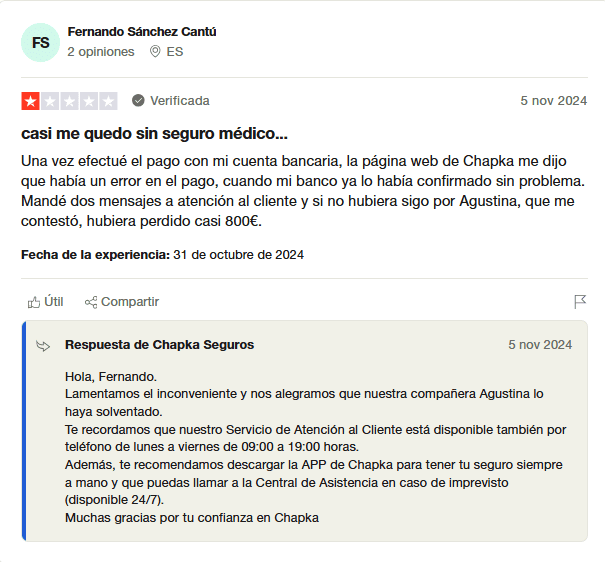 FS
Fernando Sánchez Cantú
2 opiniones ES

Verificada 5 nov 2024

casi me quedo sin seguro médico...

Una vez efectué el pago con mi cuenta bancaria, la página web de Chapka me dijo que había un error en el pago, cuando mi banco ya lo había confirmado sin problema. Mandé dos mensajes a atención al cliente y si no hubiera sigo por Agustina, que me contestó, hubiera perdido casi 800€.

Fecha de la experiencia: 31 de octubre de 2024

Útil Compartir

Respuesta de Chapka Seguros 5 nov 2024

Hola, Fernando.
Lamentamos el inconveniente y nos alegramos que nuestra compañera Agustina lo haya solventado.
Te recordamos que nuestro Servicio de Atención al Cliente está disponible también por teléfono de lunes a viernes de 09:00 a 19:00 horas.
Además, te recomendamos descargar la APP de Chapka para tener tu seguro siempre a mano y que puedas llamar a la Central de Asistencia en caso de imprevisto (disponible 24/7).
Muchas gracias por tu confianza en Chapka